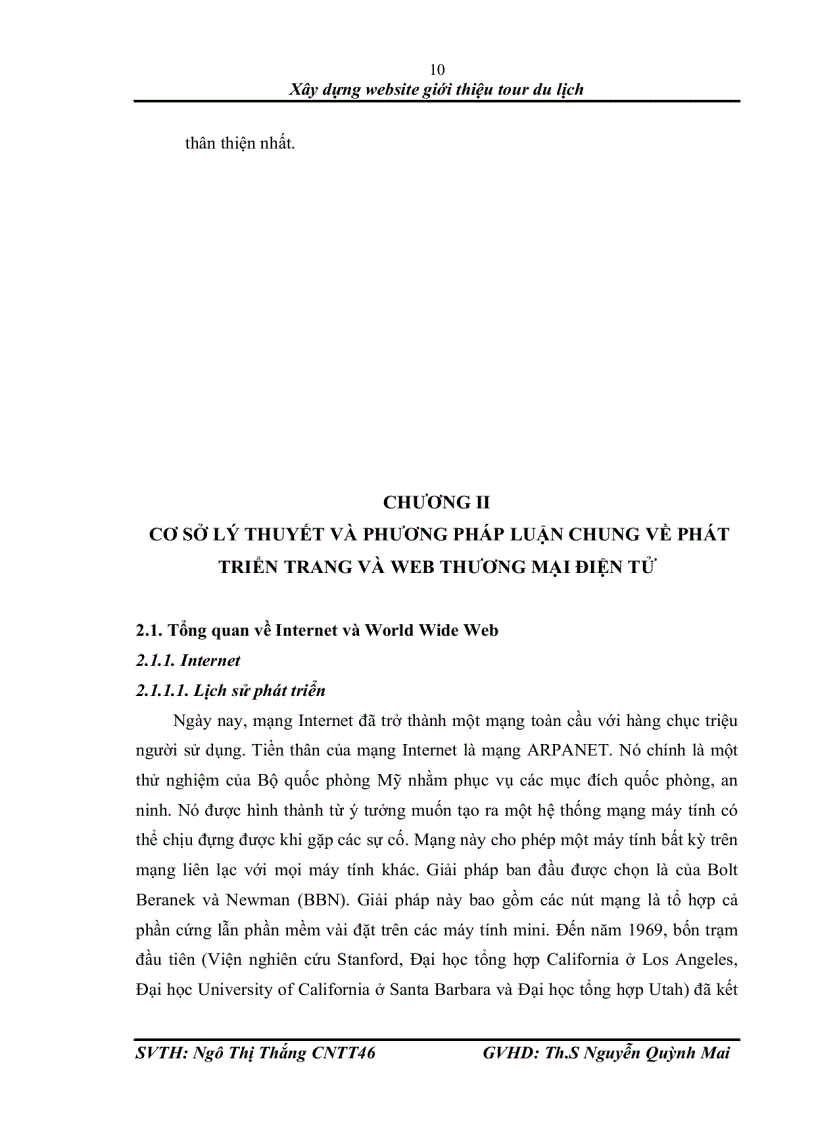 10
Xây dựng website giới thiệu tour du lịch

thân thiện nhất.

CHƯƠNG II
CƠ SỞ LÝ THUYẾT VÀ PHƯƠNG PHÁP LUẬN CHUNG VỀ PHÁT TRIỂN TRANG VÀ WEB THƯƠNG MẠI ĐIỆN TỬ

2.1. Tổng quan về Internet và World Wide Web
2.1.1. Internet
2.1.1.1. Lịch sử phát triển
Ngày nay, mạng Internet đã trở thành một mạng toàn cầu với hàng chục triệu người sử dụng. Tiền thân của mạng Internet là mạng ARPANET. Nó chính là một thử nghiệm của Bộ quốc phòng Mỹ nhằm phục vụ các mục đích quốc phòng, an ninh. Nó được hình thành từ ý tưởng muốn tạo ra một hệ thống mạng máy tính có thể chịu đựng được khi gặp các sự cố. Mạng này cho phép một máy tính bất kỳ trên mạng liên lạc với mọi máy tính khác. Giải pháp ban đầu được chọn là của Bolt Beranek và Newman (BBN). Giải pháp này bao gồm các nút mạng là tổ hợp cả phần cứng lẫn phần mềm vài đặt trên các máy tính mini. Đến năm 1969, bốn trạm đầu tiên (Viện nghiên cứu Stanford, Đại học tổng hợp California ở Los Angeles, Đại học University of California ở Santa Barbara và Đại học tổng hợp Utah) đã kết

SVTH: Ngô Thị Thắng CNTT46     GVHD: Th.S Nguyễn Quỳnh Mai